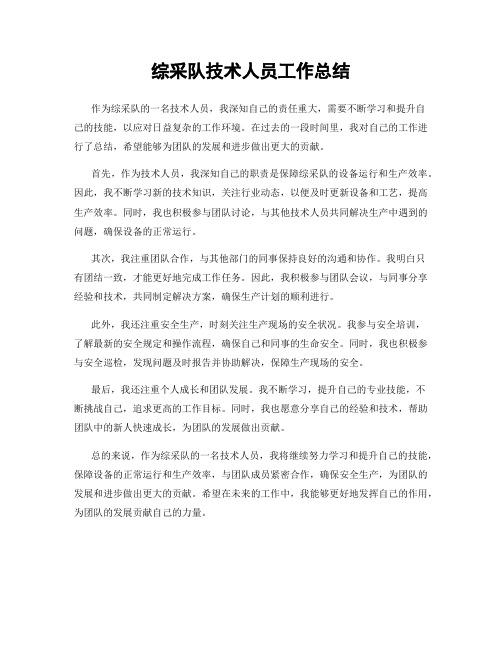 综采队技术人员工作总结

作为综采队的一名技术人员，我深知自己的责任重大，需要不断学习和提升自己的技能，以应对日益复杂的工作环境。在过去的一段时间里，我对自己的工作进行了总结，希望能够为团队的发展和进步做出更大的贡献。

首先，作为技术人员，我深知自己的职责是保障综采队的设备运行和生产效率。因此，我不断学习新的技术知识，关注行业动态，以便及时更新设备和工艺，提高生产效率。同时，我也积极参与团队讨论，与其他技术人员共同解决生产中遇到的问题，确保设备的正常运行。

其次，我注重团队合作，与其他部门的同事保持良好的沟通和协作。我明白只有团结一致，才能更好地完成工作任务。因此，我积极参与团队会议，与同事分享经验和技术，共同制定解决方案，确保生产计划的顺利进行。

此外，我还注重安全生产，时刻关注生产现场的安全状况。我参与安全培训，了解最新的安全规定和操作流程，确保自己和同事的生命安全。同时，我也积极参与安全巡检，发现问题及时报告并协助解决，保障生产现场的安全。

最后，我还注重个人成长和团队发展。我不断学习，提升自己的专业技能，不断挑战自己，追求更高的工作目标。同时，我也愿意分享自己的经验和技术，帮助团队中的新人快速成长，为团队的发展做出贡献。

总的来说，作为综采队的一名技术人员，我将继续努力学习和提升自己的技能，保障设备的正常运行和生产效率，与团队成员紧密合作，确保安全生产，为团队的发展和进步做出更大的贡献。希望在未来的工作中，我能够更好地发挥自己的作用，为团队的发展贡献自己的力量。